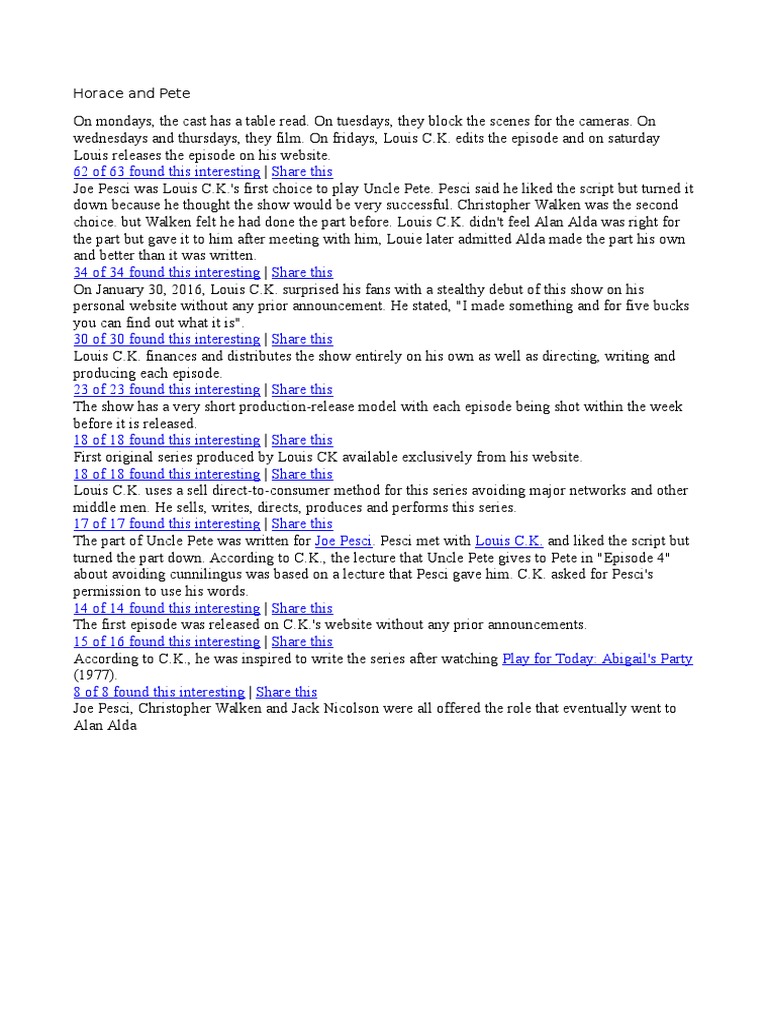 Horace and Pete

On mondays, the cast has a table read. On tuesdays, they block the scenes for the cameras. On wednesdays and thursdays, they film. On fridays, Louis C.K. edits the episode and on saturday Louis releases the episode on his website.

62 of 63 found this interesting | Share this

Joe Pesci was Louis C.K.'s first choice to play Uncle Pete. Pesci said he liked the script but turned it down because he thought the show would be very successful. Christopher Walken was the second choice. but Walken felt he had done the part before. Louis C.K. didn't feel Alan Alda was right for the part but gave it to him after meeting with him, Louie later admitted Alda made the part his own and better than it was written.

34 of 34 found this interesting | Share this

On January 30, 2016, Louis C.K. surprised his fans with a stealthy debut of this show on his personal website without any prior announcement. He stated, "I made something and for five bucks you can find out what it is".

30 of 30 found this interesting | Share this

Louis C.K. finances and distributes the show entirely on his own as well as directing, writing and producing each episode.

23 of 23 found this interesting | Share this

The show has a very short production-release model with each episode being shot within the week before it is released.

18 of 18 found this interesting | Share this

First original series produced by Louis CK available exclusively from his website.

18 of 18 found this interesting | Share this

Louis C.K. uses a sell direct-to-consumer method for this series avoiding major networks and other middle men. He sells, writes, directs, produces and performs this series.

17 of 17 found this interesting | Share this

The part of Uncle Pete was written for Joe Pesci. Pesci met with Louis C.K. and liked the script but turned the part down. According to C.K., the lecture that Uncle Pete gives to Pete in "Episode 4" about avoiding cunnilingus was based on a lecture that Pesci gave him. C.K. asked for Pesci's permission to use his words.

14 of 14 found this interesting | Share this

The first episode was released on C.K.'s website without any prior announcements.

15 of 16 found this interesting | Share this

According to C.K., he was inspired to write the series after watching Play for Today: Abigail's Party (1977).

8 of 8 found this interesting | Share this

Joe Pesci, Christopher Walken and Jack Nicolson were all offered the role that eventually went to Alan Alda